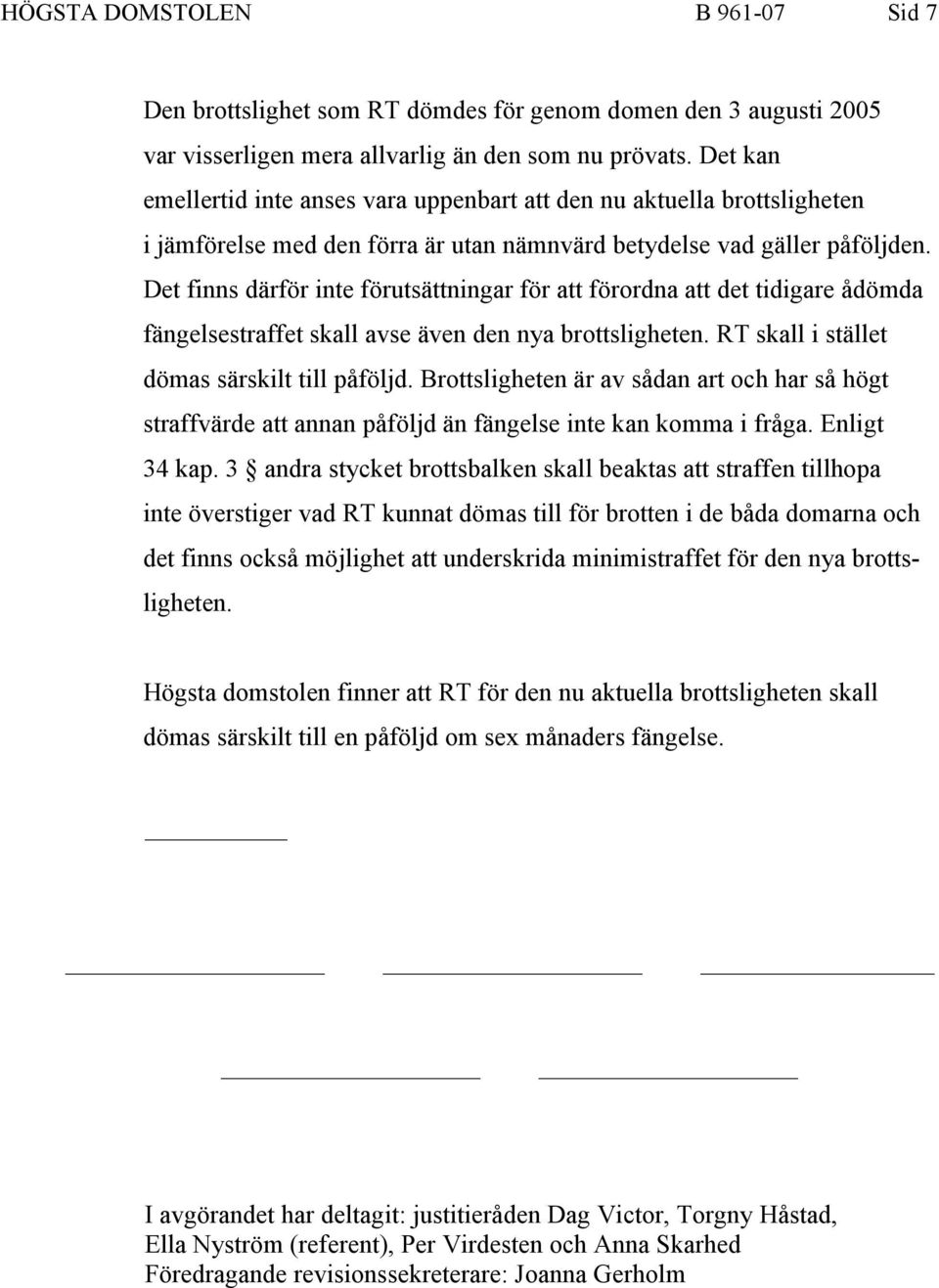 HÖGSTA DOMSTOLEN B 961-07 Sid 7

Den brottslighet som RT dömdes för genom domen den 3 augusti 2005 var visserligen mera allvarlig än den som nu prövats. Det kan emellertid inte anses vara uppenbart att den nu aktuella brottsligheten i jämförelse med den förra är utan nämnvärd betydelse vad gäller påföljden. Det finns därför inte förutsättningar för att förordna att det tidigare ådömda fängelsestraffet skall avse även den nya brottsligheten. RT skall i stället dömas särskilt till påföljd. Brottsligheten är av sådan art och har så högt straffvärde att annan påföljd än fängelse inte kan komma i fråga. Enligt 34 kap. 3 § andra stycket brottsbalken skall beaktas att straffen tillhopa inte överstiger vad RT kunnat dömas till för brotten i de båda domarna och det finns också möjlighet att underskrida minimistraffet för den nya brottsligheten.

Högsta domstolen finner att RT för den nu aktuella brottsligheten skall dömas särskilt till en påföljd om sex månaders fängelse.

I avgörandet har deltagit: justitieråden Dag Victor, Torgny Håstad, Ella Nyström (referent), Per Virdesten och Anna Skarhed
Föredragande revisionssekreterare: Joanna Gerholm